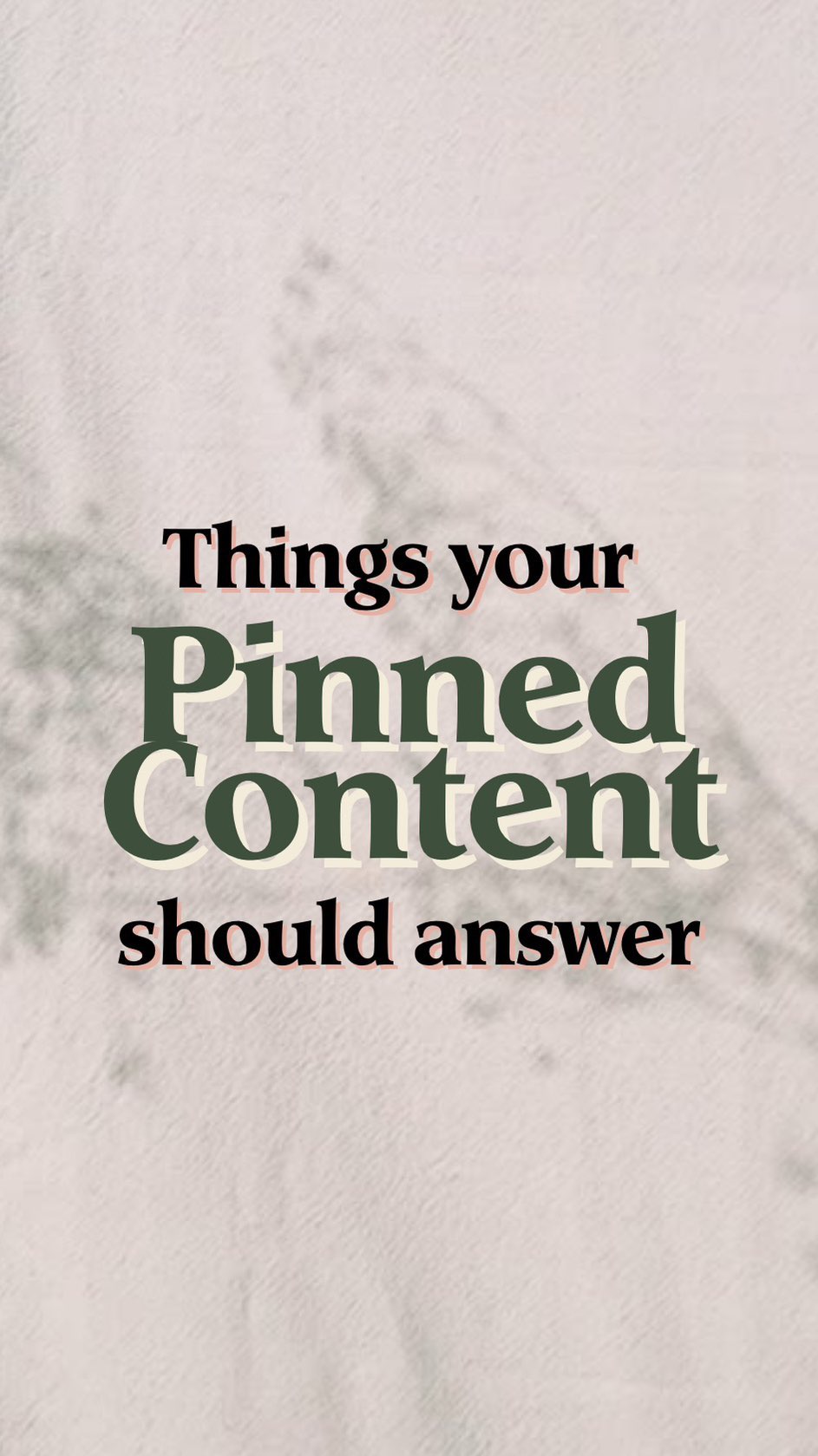 Things your
Pinned
Content
should answer